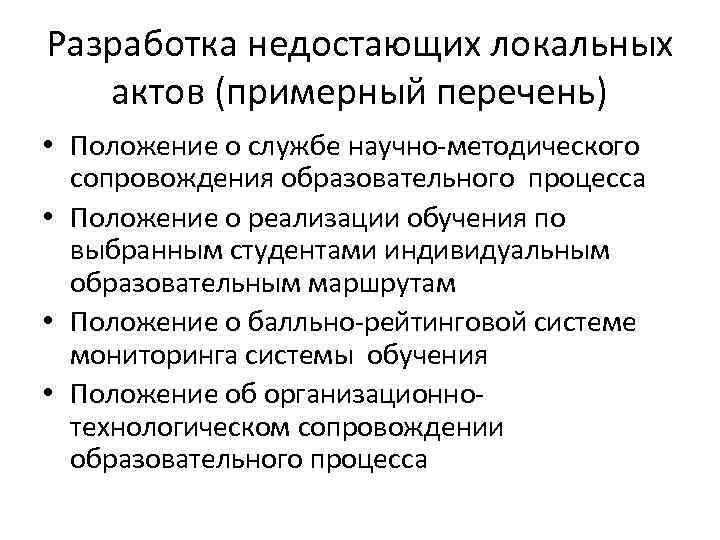 Разработка недостающих локальных актов (примерный перечень)

• Положение о службе научно-методического сопровождения образовательного процесса
• Положение о реализации обучения по выбранным студентами индивидуальным образовательным маршрутам
• Положение о балльно-рейтинговой системе мониторинга системы обучения
• Положение об организационно-технологическом сопровождении образовательного процесса